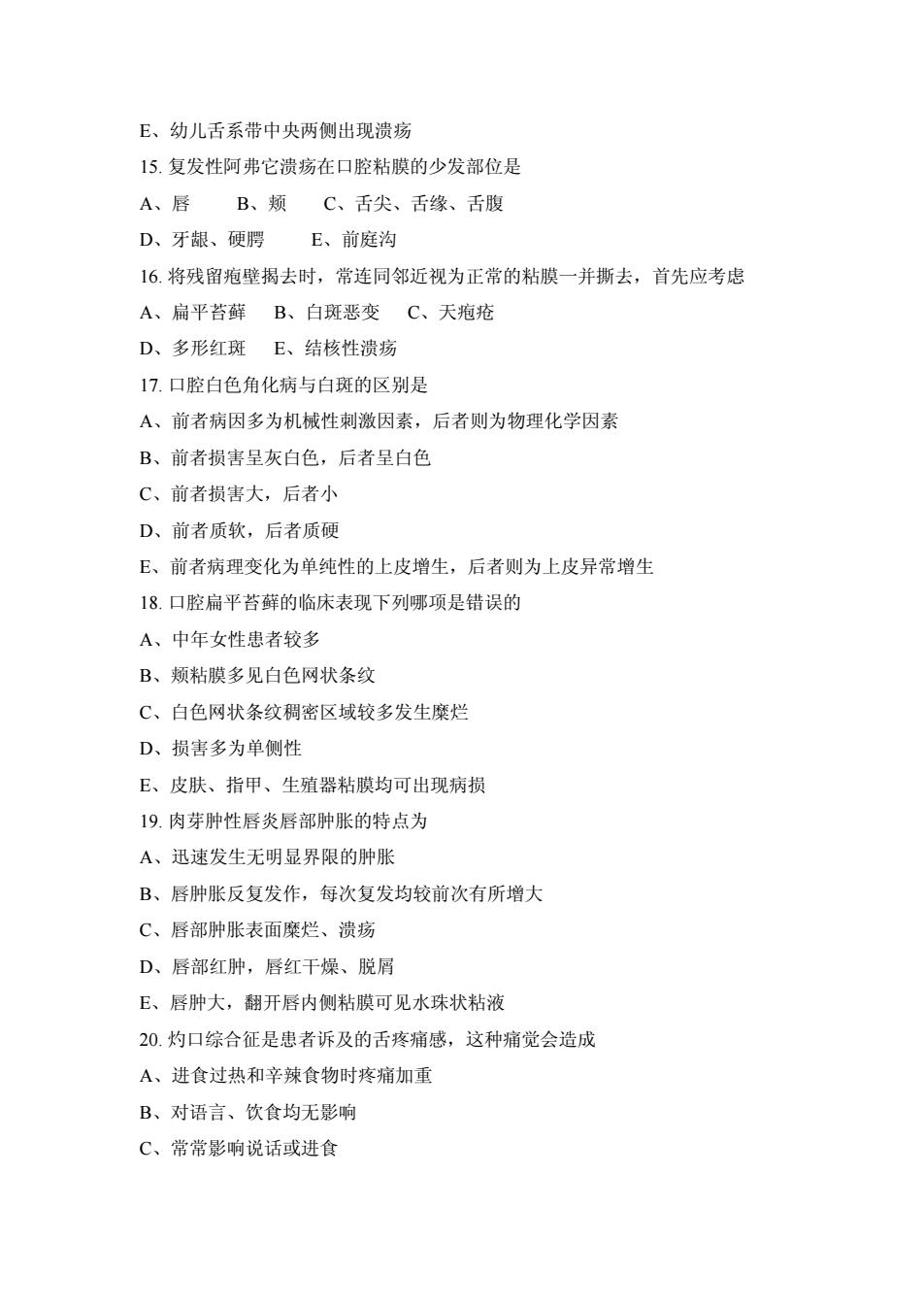 E、幼儿舌系带中央两侧出现溃疡

15. 复发性阿弗它溃疡在口腔粘膜的少发部位是

A、唇　　B、颊　　C、舌尖、舌缘、舌腹

D、牙龈、硬腭　　E、前庭沟

16. 将残留疱壁揭去时，常连同邻近视为正常的粘膜一并撕去，首先应考虑

A、扁平苔藓　　B、白斑恶变　　C、天疱疮

D、多形红斑　　E、结核性溃疡

17. 口腔白色角化病与白斑的区别是

A、前者病因多为机械性刺激因素，后者则为物理化学因素

B、前者损害呈灰白色，后者呈白色

C、前者损害大，后者小

D、前者质软，后者质硬

E、前者病理变化为单纯性的上皮增生，后者则为上皮异常增生

18. 口腔扁平苔藓的临床表现下列哪项是错误的

A、中年女性患者较多

B、颊粘膜多见白色网状条纹

C、白色网状条纹稠密区域较多发生糜烂

D、损害多为单侧性

E、皮肤、指甲、生殖器粘膜均可出现病损

19. 肉芽肿性唇炎唇部肿胀的特点为

A、迅速发生无明显界限的肿胀

B、唇肿胀反复发作，每次复发均较前次有所增大

C、唇部肿胀表面糜烂、溃疡

D、唇部红肿，唇红干燥、脱屑

E、唇肿大，翻开唇内侧粘膜可见水珠状粘液

20. 灼口综合征是患者诉及的舌疼痛感，这种痛觉会造成

A、进食过热和辛辣食物时疼痛加重

B、对语言、饮食均无影响

C、常常影响说话或进食